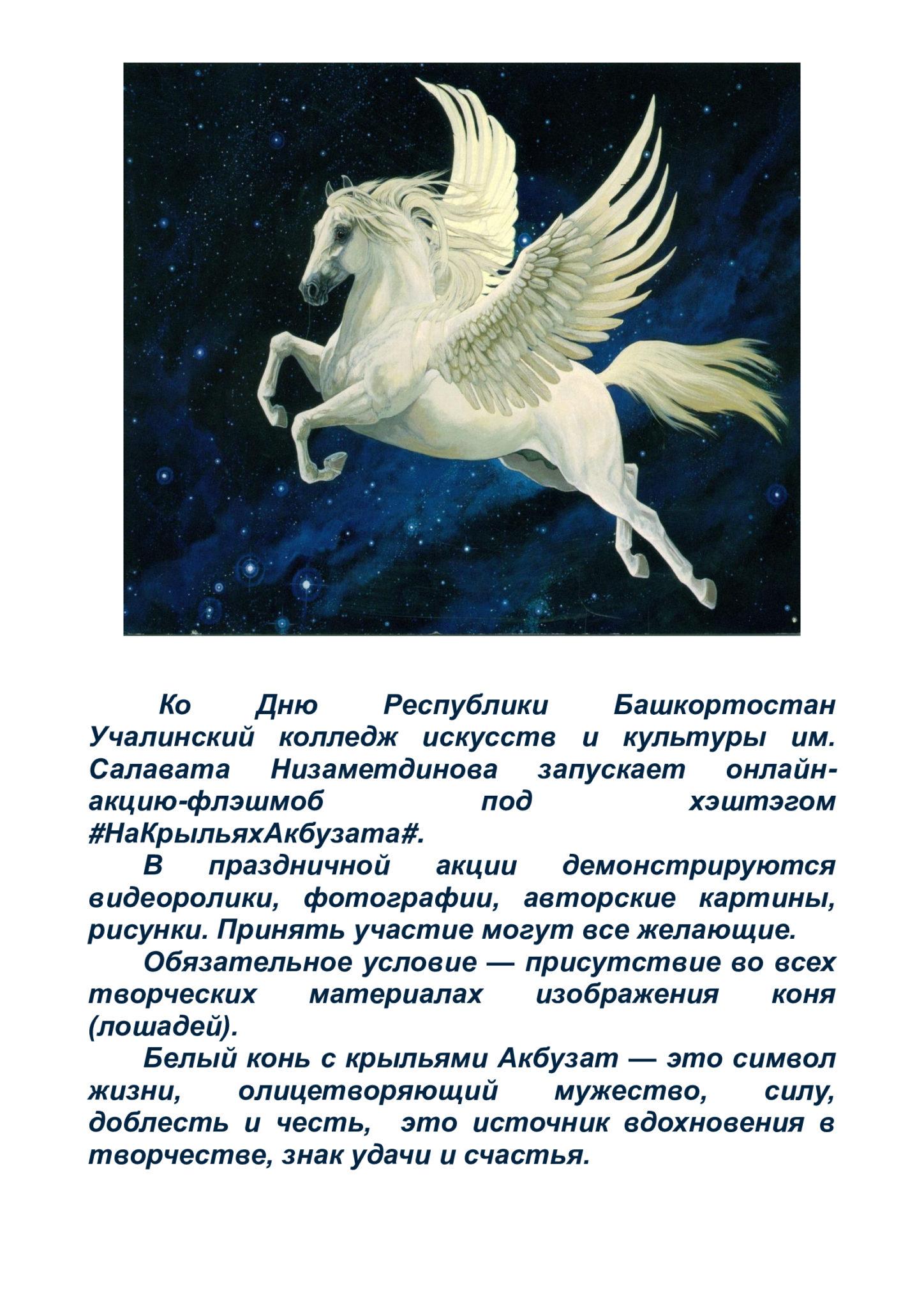 Ко Дню Республики Башкортостан Учалинский колледж искусств и культуры им. Салавата Низаметдинова запускает онлайн-акцию-флэшмоб под хэштэгом #НаКрыльяхАкбузата#.

В праздничной акции демонстрируются видеоролики, фотографии, авторские картины, рисунки. Принять участие могут все желающие.

Обязательное условие — присутствие во всех творческих материалах изображения коня (лошадей).

Белый конь с крыльями Акбузат — это символ жизни, олицетворяющий мужество, силу, доблесть и честь, это источник вдохновения в творчестве, знак удачи и счастья.